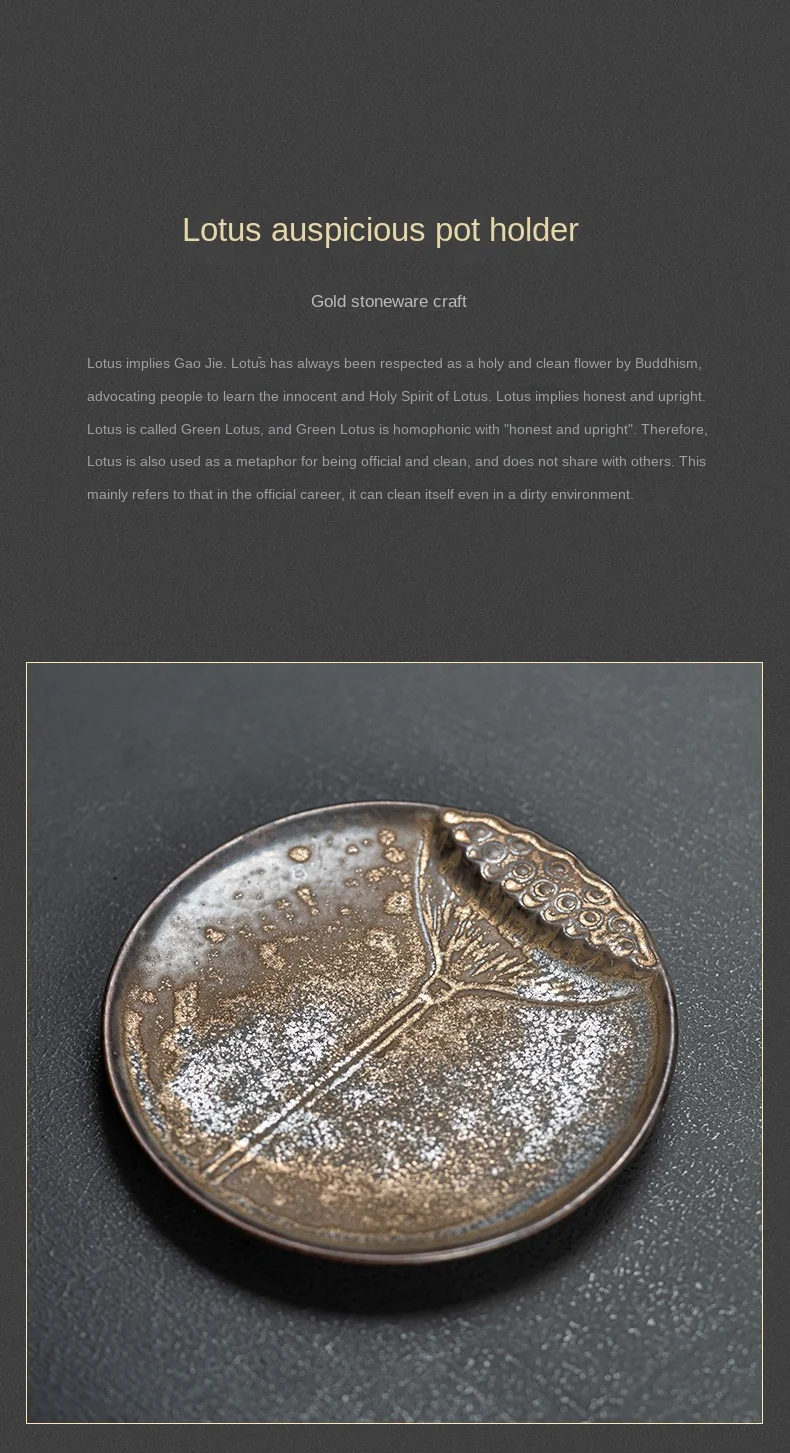 Lotus auspicious pot holder

Gold stoneware craft

Lotus implies Gao Jie. Lotus has always been respected as a holy and clean flower by Buddhism, advocating people to learn the innocent and Holy Spirit of Lotus. Lotus implies honest and upright. Lotus is called Green Lotus, and Green Lotus is homophonic with "honest and upright". Therefore, Lotus is also used as a metaphor for being official and clean, and does not share with others. This mainly refers to that in the official career, it can clean itself even in a dirty environment.